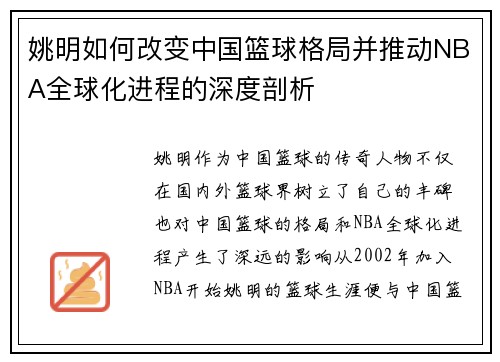 姚明如何改变中国篮球格局并推动NBA全球化进程的深度剖析

姚明作为中国篮球的传奇人物不仅在国内外篮球界树立了自己的丰碑也对中国篮球的格局和NBA全球化进程产生了深远的影响从2002年加入NBA开始姚明的篮球生涯便与中国篮